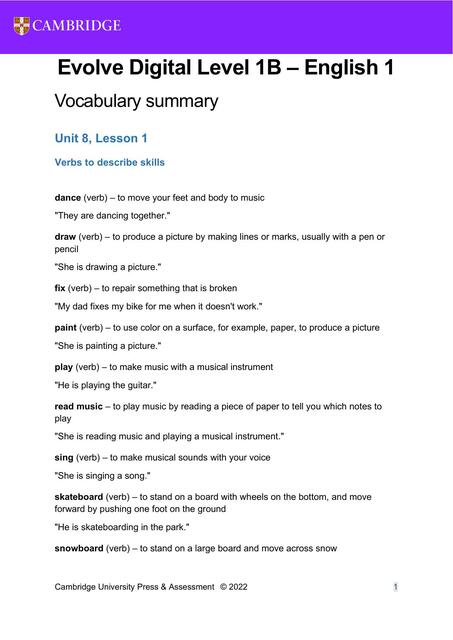 CAMBRIDGE

Evolve Digital Level 1B – English 1

Vocabulary summary

Unit 8, Lesson 1

Verbs to describe skills

dance (verb) – to move your feet and body to music

"They are dancing together."

draw (verb) – to produce a picture by making lines or marks, usually with a pen or pencil

"She is drawing a picture."

fix (verb) – to repair something that is broken

"My dad fixes my bike for me when it doesn't work."

paint (verb) – to use color on a surface, for example, paper, to produce a picture

"She is painting a picture."

play (verb) – to make music with a musical instrument

"He is playing the guitar."

read music – to play music by reading a piece of paper to tell you which notes to play

"She is reading music and playing a musical instrument."

sing (verb) – to make musical sounds with your voice

"She is singing a song."

skateboard (verb) – to stand on a board with wheels on the bottom, and move forward by pushing one foot on the ground

"He is skateboarding in the park."

snowboard (verb) – to stand on a large board and move across snow

Cambridge University Press & Assessment © 2022

1